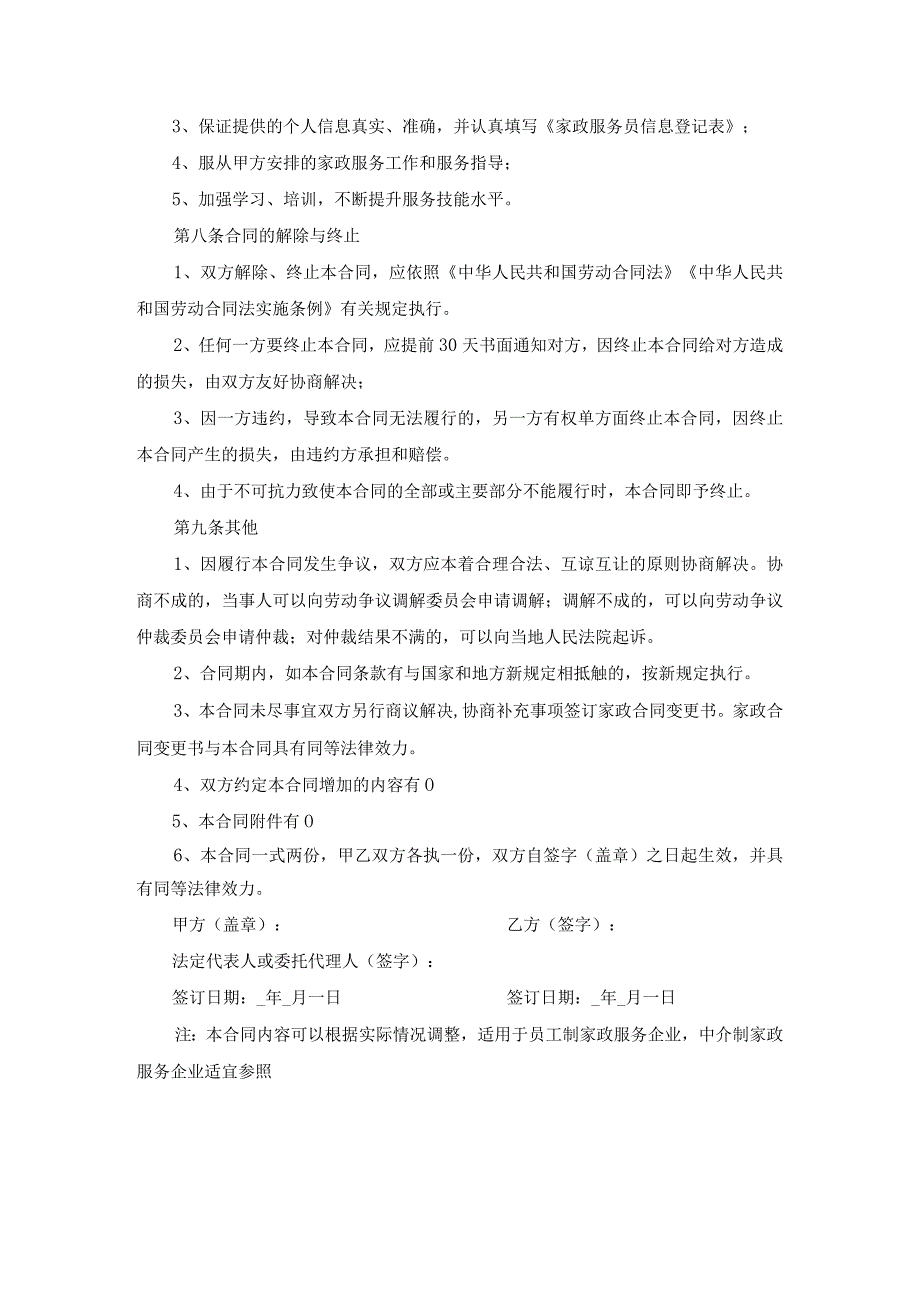 3、保证提供的个人信息真实、准确，并认真填写《家政服务员信息登记表》；

4、服从甲方安排的家政服务工作和服务指导；

5、加强学习、培训，不断提升服务技能水平。

第八条合同的解除与终止

1、双方解除、终止本合同，应依照《中华人民共和国劳动合同法》《中华人民共和国劳动合同法实施条例》有关规定执行。

2、任何一方要终止本合同，应提前30天书面通知对方，因终止本合同给对方造成的损失，由双方友好协商解决；

3、因一方违约，导致本合同无法履行的，另一方有权单方面终止本合同，因终止本合同产生的损失，由违约方承担和赔偿。

4、由于不可抗力致使本合同的全部或主要部分不能履行时，本合同即予终止。

第九条其他

1、因履行本合同发生争议，双方应本着合理合法、互谅互让的原则协商解决。协商不成的，当事人可以向劳动争议调解委员会申请调解；调解不成的，可以向劳动争议仲裁委员会申请仲裁；对仲裁结果不满的，可以向当地人民法院起诉。

2、合同期内，如本合同条款有与国家和地方新规定相抵触的，按新规定执行。

3、本合同未尽事宜双方另行商议解决，协商补充事项签订家政合同变更书。家政合同变更书与本合同具有同等法律效力。

4、双方约定本合同增加的内容有0

5、本合同附件有0

6、本合同一式两份，甲乙双方各执一份，双方自签字（盖章）之日起生效，并具有同等法律效力。

甲方（盖章）：

乙方（签字）：

法定代表人或委托代理人（签字）：

签订日期：_年_月一日

签订日期：_年_月一日

注：本合同内容可以根据实际情况调整，适用于员工制家政服务企业，中介制家政服务企业适宜参照